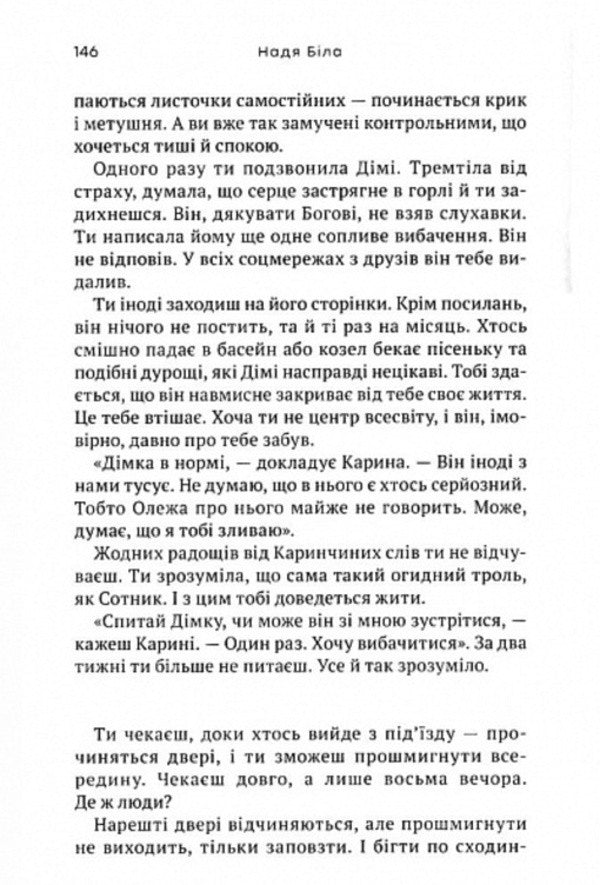 146 Надя Біла

паються листочки самостійних — починається крик і метушня. А ви вже так замучені контрольними, що хочеться тиші й спокою.

Одного разу ти подзвонила Дімі. Тремтіла від страху, думала, що серце застрягне в горлі й ти задихнешся. Він, дякувати Богові, не взяв слухавки. Ти написала йому ще одне сопливе вибачення. Він не відповів. У всіх соцмережах з друзів він тебе видалив.

Ти іноді заходиш на його сторінки. Крім посилань, він нічого не постить, та й ті раз на місяць. Хтось смішно падає в басейн або козел бекає пісеньку та подібні дурощі, які Дімі насправді нецікаві. Тобі здається, що він навмисне закриває від тебе своє життя. Це тебе втішає. Хоча ти не центр всесвіту, і він, імовірно, давно про тебе забув.

«Дімка в нормі, — докладує Карина. — Він іноді з нами тусує. Не думаю, що в нього є хтось серйозний. Тобто Олежа про нього майже не говорить. Може, думає, що я тобі зливаю».

Жодних радощів від Каринчиних слів ти не відчуваєш. Ти зрозуміла, що сама такий огидний троль, як Сотник. І з цим тобі доведеться жити.

«Спитай Дімку, чи може він зі мною зустрітися, — кажеш Карині. — Один раз. Хочу вибачитися». За два тижні ти більше не питаєш. Усе й так зрозуміло.

Ти чекаєш, доки хтось вийде з під'їзду — прочиняться двері, і ти зможеш прошмигнути всередину. Чекаєш довго, а лише восьма вечора. Де ж люди?

Нарешті двері відчиняються, але прошмигнути не виходить, тільки заповзти. І бігти по сходин-